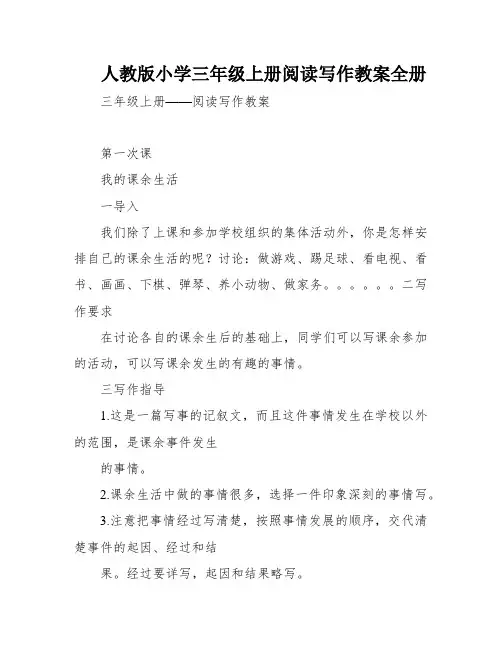 人教版小学三年级上册阅读写作教案全册

三年级上册——阅读写作教案

第一次课

我的课余生活

一导入

我们除了上课和参加学校组织的集体活动外，你是怎样安排自己的课余生活的呢？讨论：做游戏、踢足球、看电视、看书、画画、下棋、弹琴、养小动物、做家务。。。。。。二写作要求

在讨论各自的课余生后的基础上，同学们可以写课余参加的活动，可以写课余发生的有趣的事情。

三写作指导

1.这是一篇写事的记叙文，而且这件事情发生在学校以外的范围，是课余事件发生

的事情。

2.课余生活中做的事情很多，选择一件印象深刻的事情写。

3.注意把事情经过写清楚，按照事情发展的顺序，交代清楚事件的起因、经过和结

果。经过要详写，起因和结果略写。